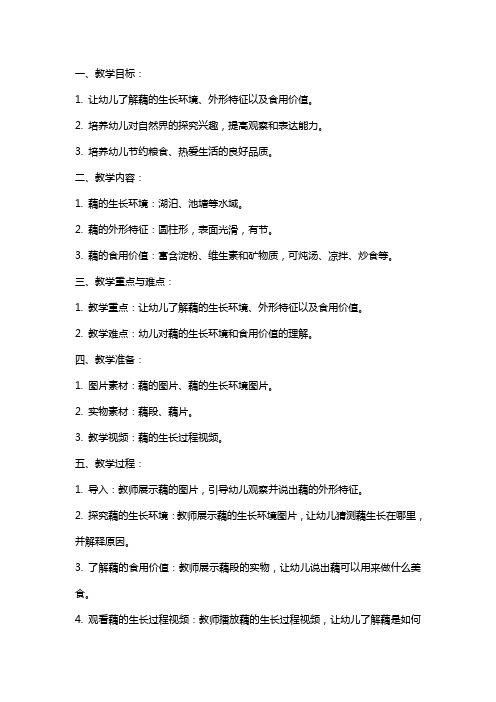 一、教学目标：

1. 让幼儿了解藕的生长环境、外形特征以及食用价值。

2. 培养幼儿对自然界的探究兴趣，提高观察和表达能力。

3. 培养幼儿节约粮食、热爱生活的良好品质。

二、教学内容：

1. 藕的生长环境：湖泊、池塘等水域。

2. 藕的外形特征：圆柱形，表面光滑，有节。

3. 藕的食用价值：富含淀粉、维生素和矿物质，可炖汤、凉拌、炒食等。

三、教学重点与难点：

1. 教学重点：让幼儿了解藕的生长环境、外形特征以及食用价值。

2. 教学难点：幼儿对藕的生长环境和食用价值的理解。

四、教学准备：

1. 图片素材：藕的图片、藕的生长环境图片。

2. 实物素材：藕段、藕片。

3. 教学视频：藕的生长过程视频。

五、教学过程：

1. 导入：教师展示藕的图片，引导幼儿观察并说出藕的外形特征。

2. 探究藕的生长环境：教师展示藕的生长环境图片，让幼儿猜测藕生长在哪里，并解释原因。

3. 了解藕的食用价值：教师展示藕段的实物，让幼儿说出藕可以用来做什么美食。

4. 观看藕的生长过程视频：教师播放藕的生长过程视频，让幼儿了解藕是如何